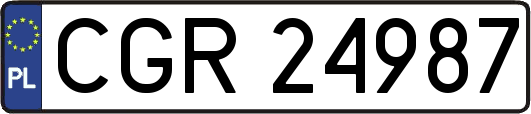 PL
CGR 24987